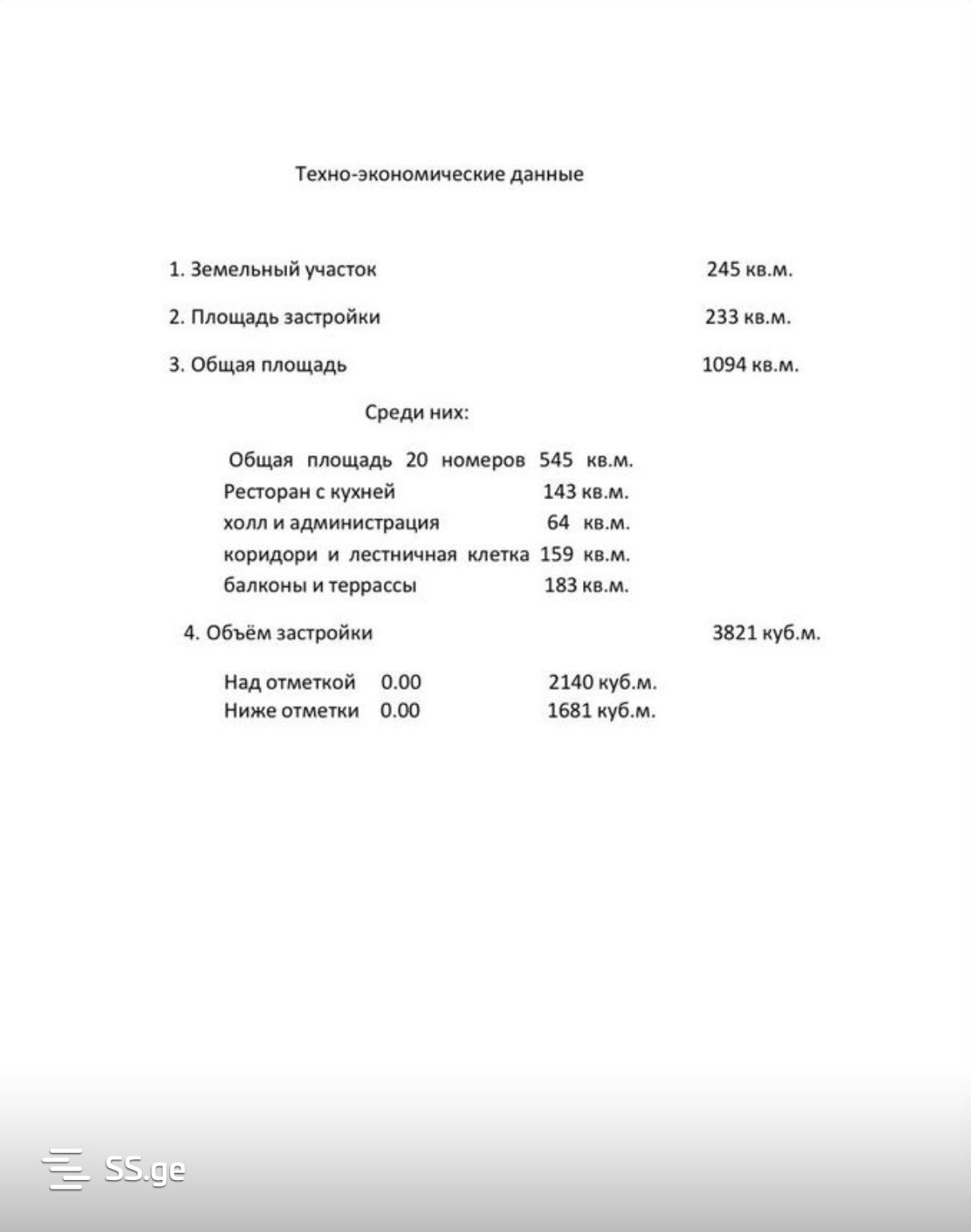 Техно-экономические данные

1. Земельный участок 245 кв.м.

2. Площадь застройки 233 кв.м.

3. Общая площадь 1094 кв.м.

Среди них:

Общая площадь 20 номеров 545 кв.м.
Ресторан с кухней 143 кв.м.
холл и администрация 64 кв.м.
коридори и лестничная клетка 159 кв.м.
балконы и террассы 183 кв.м.

4. Объём застройки 3821 куб.м.

Над отметкой 0.00 2140 куб.м.
Ниже отметки 0.00 1681 куб.м.

SS.ge